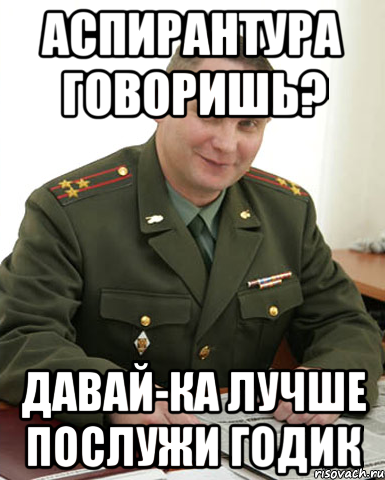 АСПИРАНТУРА ГОВОРИШЬ?

ДАВАЙ-КА ЛУЧШЕ ПОСЛУЖИ ГОДИК

risovach.ru